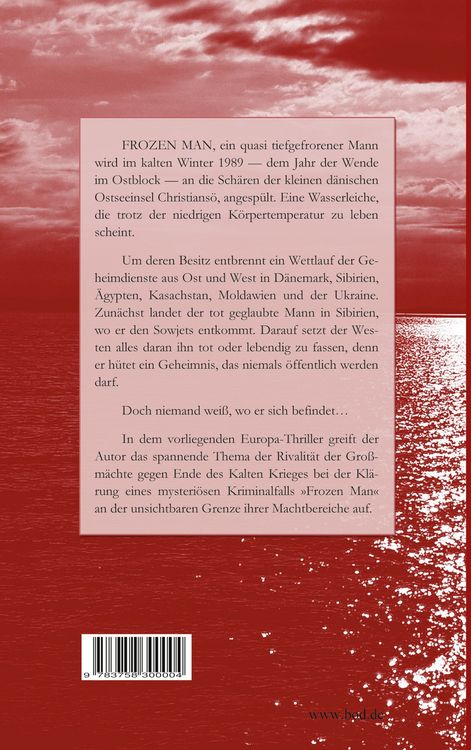 FROZEN MAN, ein quasi tiefgefrorener Mann wird im kalten Winter 1989 — dem Jahr der Wende im Ostblock — an die Schären der kleinen dänischen Ostseeinsel Christiansö, angespült. Eine Wasserleiche, die trotz der niedrigen Körpertemperatur zu leben scheint.

Um deren Besitz entbrennt ein Wettlauf der Geheimdienste aus Ost und West in Dänemark, Sibirien, Ägypten, Kasachstan, Moldawien und der Ukraine. Zunächst landet der tot geglaubte Mann in Sibirien, wo er den Sowjets entkommt. Darauf setzt der Westen alles daran ihn tot oder lebendig zu fassen, denn er hütet ein Geheimnis, das niemals öffentlich werden darf.

Doch niemand weiß, wo er sich befindet…

In dem vorliegenden Europa-Thriller greift der Autor das spannende Thema der Rivalität der Großmächte gegen Ende des Kalten Krieges bei der Klärung eines mysteriösen Kriminalfalls »Frozen Man« an der unsichtbaren Grenze ihrer Machtbereiche auf.

9 783758 300004

www.bod.de